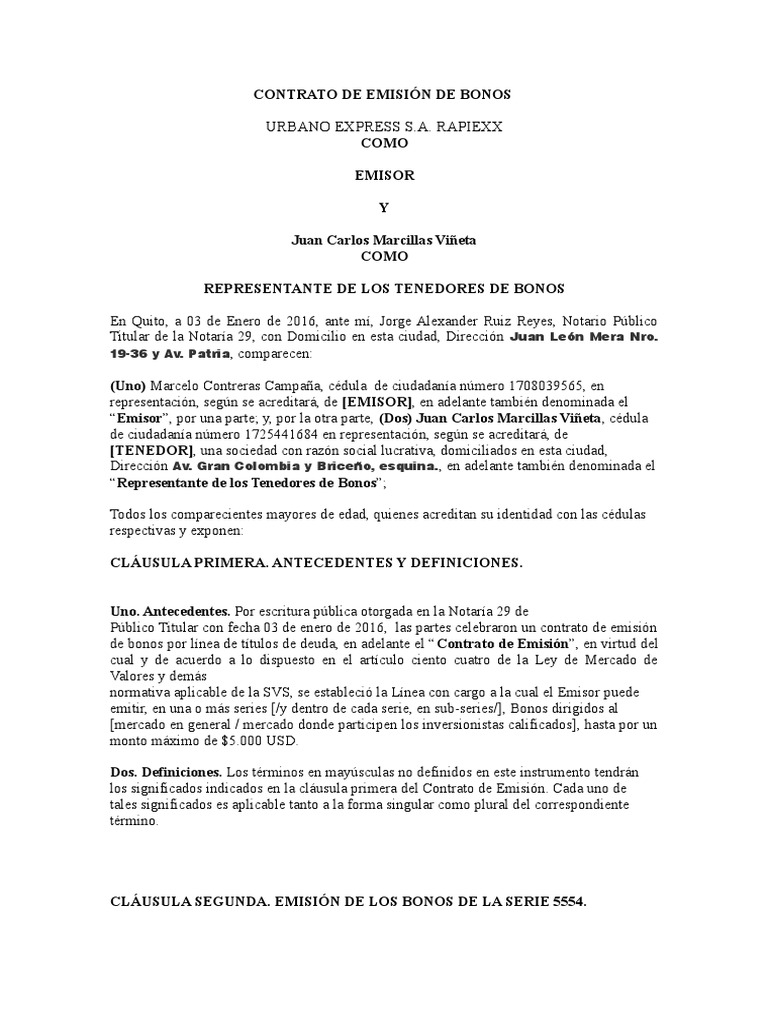 CONTRATO DE EMISIÓN DE BONOS

URBANO EXPRESS S.A. RAPIEXX
COMO

EMISOR

Y

Juan Carlos Marcillas Viñeta
COMO

REPRESENTANTE DE LOS TENEDORES DE BONOS

En Quito, a 03 de Enero de 2016, ante mí, Jorge Alexander Ruiz Reyes, Notario Público Titular de la Notaría 29, con Domicilio en esta ciudad, Dirección Juan León Mera Nro. 19-36 y Av. Patria, comparecen:

(Uno) Marcelo Contreras Campaña, cédula de ciudadanía número 1708039565, en representación, según se acreditará, de [EMISOR], en adelante también denominada el "Emisor", por una parte; y, por la otra parte, (Dos) Juan Carlos Marcillas Viñeta, cédula de ciudadanía número 1725441684 en representación, según se acreditará, de [TENEDOR], una sociedad con razón social lucrativa, domiciliados en esta ciudad, Dirección Av. Gran Colombia y Briceño, esquina., en adelante también denominada el "Representante de los Tenedores de Bonos";

Todos los comparecientes mayores de edad, quienes acreditan su identidad con las cédulas respectivas y exponen:

CLÁUSULA PRIMERA. ANTECEDENTES Y DEFINICIONES.

Uno. Antecedentes. Por escritura pública otorgada en la Notaría 29 de
Público Titular con fecha 03 de enero de 2016, las partes celebraron un contrato de emisión de bonos por línea de títulos de deuda, en adelante el " Contrato de Emisión", en virtud del cual y de acuerdo a lo dispuesto en el artículo ciento cuatro de la Ley de Mercado de Valores y demás
normativa aplicable de la SVS, se estableció la Línea con cargo a la cual el Emisor puede emitir, en una o más series [/y dentro de cada serie, en sub-series/], Bonos dirigidos al [mercado en general / mercado donde participen los inversionistas calificados], hasta por un monto máximo de $5.000 USD.

Dos. Definiciones. Los términos en mayúsculas no definidos en este instrumento tendrán los significados indicados en la cláusula primera del Contrato de Emisión. Cada uno de tales significados es aplicable tanto a la forma singular como plural del correspondiente término.

CLÁUSULA SEGUNDA. EMISIÓN DE LOS BONOS DE LA SERIE 5554.